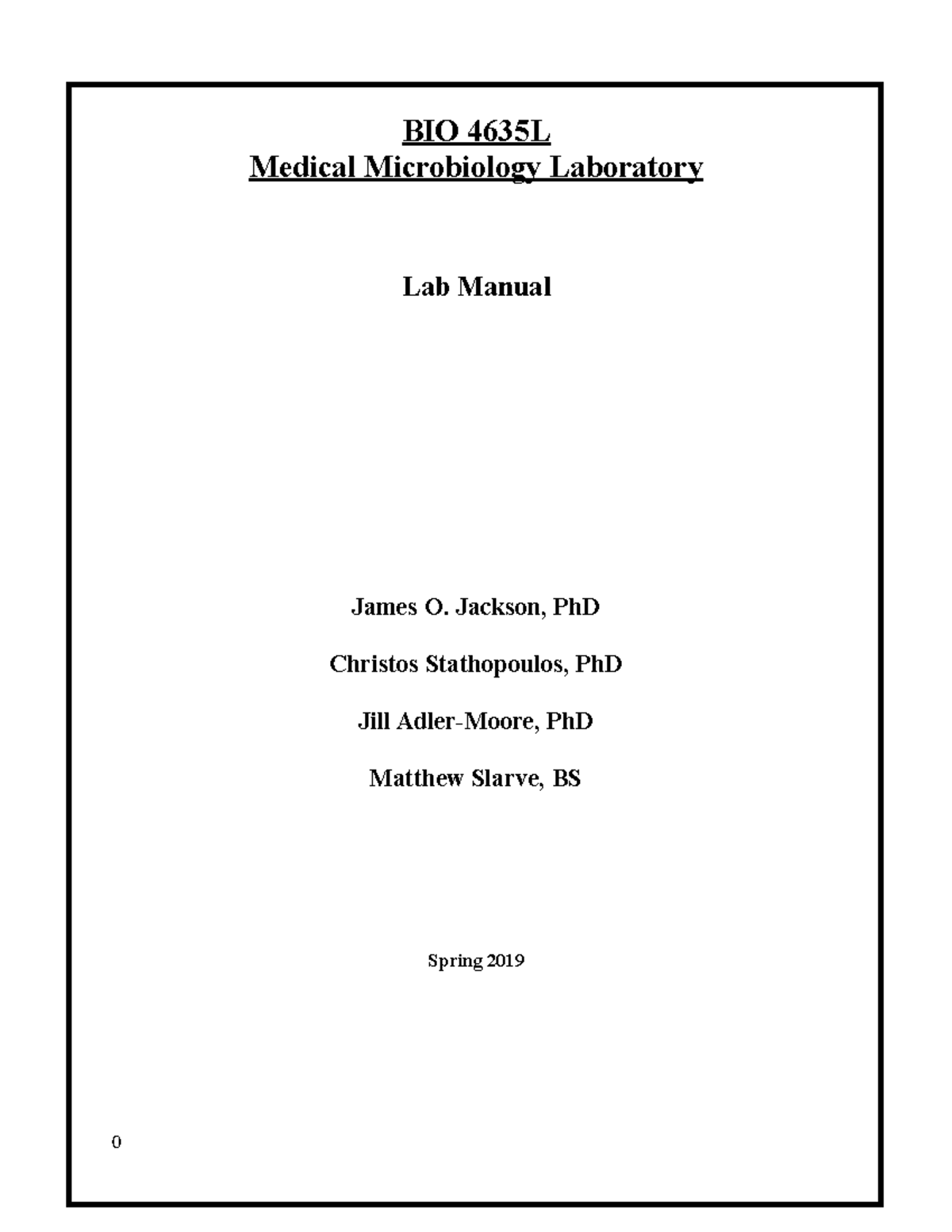 BIO 4635L
Medical Microbiology Laboratory

Lab Manual

James O. Jackson, PhD

Christos Stathopoulos, PhD

Jill Adler-Moore, PhD

Matthew Slarve, BS

Spring 2019

0